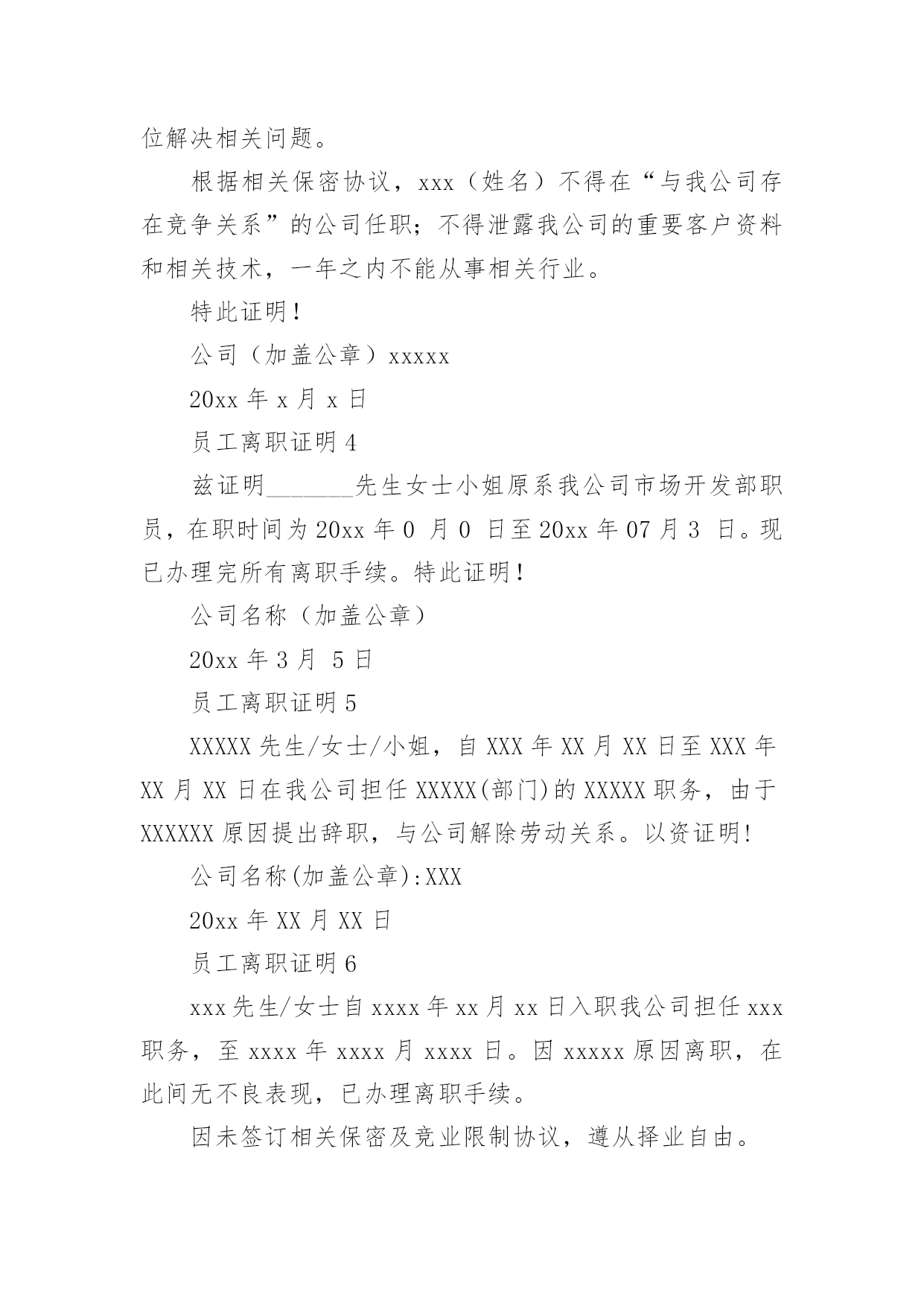 位解决相关问题。

根据相关保密协议，xxx（姓名）不得在“与我公司存在竞争关系”的公司任职；不得泄露我公司的重要客户资料和相关技术，一年之内不能从事相关行业。

特此证明！

公司（加盖公章）xxxxx

20xx 年 x 月 x 日

员工离职证明 4

兹证明_______先生女士小姐原系我公司市场开发部职员，在职时间为 20xx 年 0 月 0 日至 20xx 年 07 月 3 日。现已办理完所有离职手续。特此证明！

公司名称（加盖公章）

20xx 年 3 月 5 日

员工离职证明 5

XXXXX 先生/女士/小姐，自 XXX 年 XX 月 XX 日至 XXX 年 XX 月 XX 日在我公司担任 XXXXX(部门)的 XXXXX 职务，由于 XXXXXX 原因提出辞职，与公司解除劳动关系。以资证明!

公司名称(加盖公章):XXX

20xx 年 XX 月 XX 日

员工离职证明 6

xxx 先生/女士自 xxxx 年 xx 月 xx 日入职我公司担任 xxx 职务，至 xxxx 年 xxxx 月 xxxx 日。因 xxxxx 原因离职，在此间无不良表现，已办理离职手续。

因未签订相关保密及竞业限制协议，遵从择业自由。